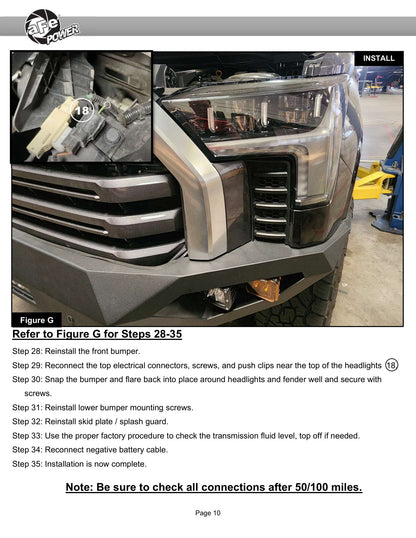 aFe POWER

INSTALL

18

Figure G

Refer to Figure G for Steps 28-35

Step 28: Reinstall the front bumper.

Step 29: Reconnect the top electrical connectors, screws, and push clips near the top of the headlights 18

Step 30: Snap the bumper and flare back into place around headlights and fender well and secure with screws.

Step 31: Reinstall lower bumper mounting screws.

Step 32: Reinstall skid plate / splash guard.

Step 33: Use the proper factory procedure to check the transmission fluid level, top off if needed.

Step 34: Reconnect negative battery cable.

Step 35: Installation is now complete.

Note: Be sure to check all connections after 50/100 miles.

Page 10